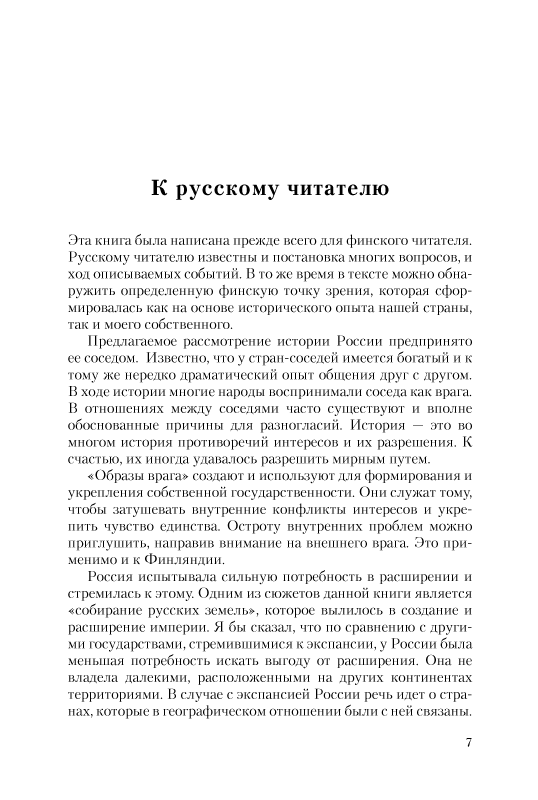 К русскому читателю

Эта книга была написана прежде всего для финского читателя. Русскому читателю известны и постановка многих вопросов, и ход описываемых событий. В то же время в тексте можно обнаружить определенную финскую точку зрения, которая сформировалась как на основе исторического опыта нашей страны, так и моего собственного.

Предлагаемое рассмотрение истории России предпринято ее соседом. Известно, что у стран-соседей имеется богатый и к тому же нередко драматический опыт общения друг с другом. В ходе истории многие народы воспринимали соседа как врага. В отношениях между соседями часто существуют и вполне обоснованные причины для разногласий. История — это во многом история противоречий интересов и их разрешения. К счастью, их иногда удавалось разрешить мирным путем.

«Образы врага» создают и используют для формирования и укрепления собственной государственности. Они служат тому, чтобы затушевать внутренние конфликты интересов и укрепить чувство единства. Остроту внутренних проблем можно приглушить, направив внимание на внешнего врага. Это применимо и к Финляндии.

Россия испытывала сильную потребность в расширении и стремилась к этому. Одним из сюжетов данной книги является «собирание русских земель», которое вылилось в создание и расширение империи. Я бы сказал, что по сравнению с другими государствами, стремившимися к экспансии, у России была меньшая потребность искать выгоду от расширения. Она не владела далекими, расположенными на других континентах территориями. В случае с экспансией России речь идет о странах, которые в географическом отношении были с ней связаны.

7